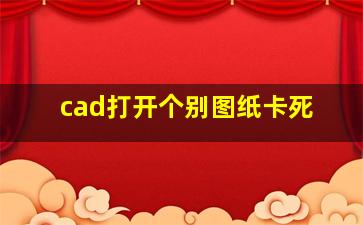 cad打开个别图纸卡死